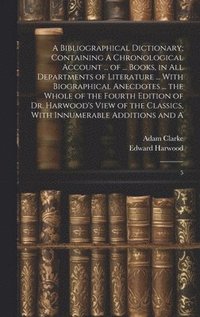 A Bibliographical Dictionary; Containing A Chronological Account ... of ... Books, in All Departments of Literature ... With Biographical Anecdotes ... the Whole of the Fourth Edition of Dr. Harwood's View of the Classics, With Innumerable Additions and A

Adam Clarke
Edward Harwood

5